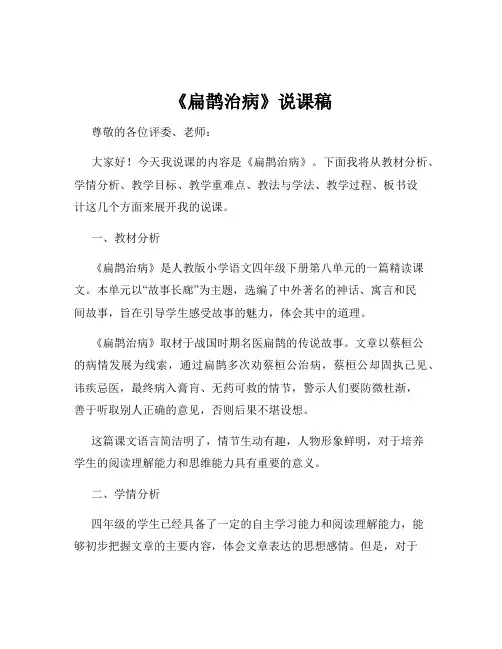 《扁鹊治病》说课稿

尊敬的各位评委、老师：

大家好！今天我说课的内容是《扁鹊治病》。下面我将从教材分析、学情分析、教学目标、教学重难点、教法与学法、教学过程、板书设计这几个方面来展开我的说课。

一、教材分析

《扁鹊治病》是人教版小学语文四年级下册第八单元的一篇精读课文。本单元以“故事长廊”为主题，选编了中外著名的神话、寓言和民间故事，旨在引导学生感受故事的魅力，体会其中的道理。

《扁鹊治病》取材于战国时期名医扁鹊的传说故事。文章以蔡桓公的病情发展为线索，通过扁鹊多次劝蔡桓公治病，蔡桓公却固执己见、讳疾忌医，最终病入膏肓、无药可救的情节，警示人们要防微杜渐，善于听取别人正确的意见，否则后果不堪设想。

这篇课文语言简洁明了，情节生动有趣，人物形象鲜明，对于培养学生的阅读理解能力和思维能力具有重要的意义。

二、学情分析

四年级的学生已经具备了一定的自主学习能力和阅读理解能力，能够初步把握文章的主要内容，体会文章表达的思想感情。但是，对于